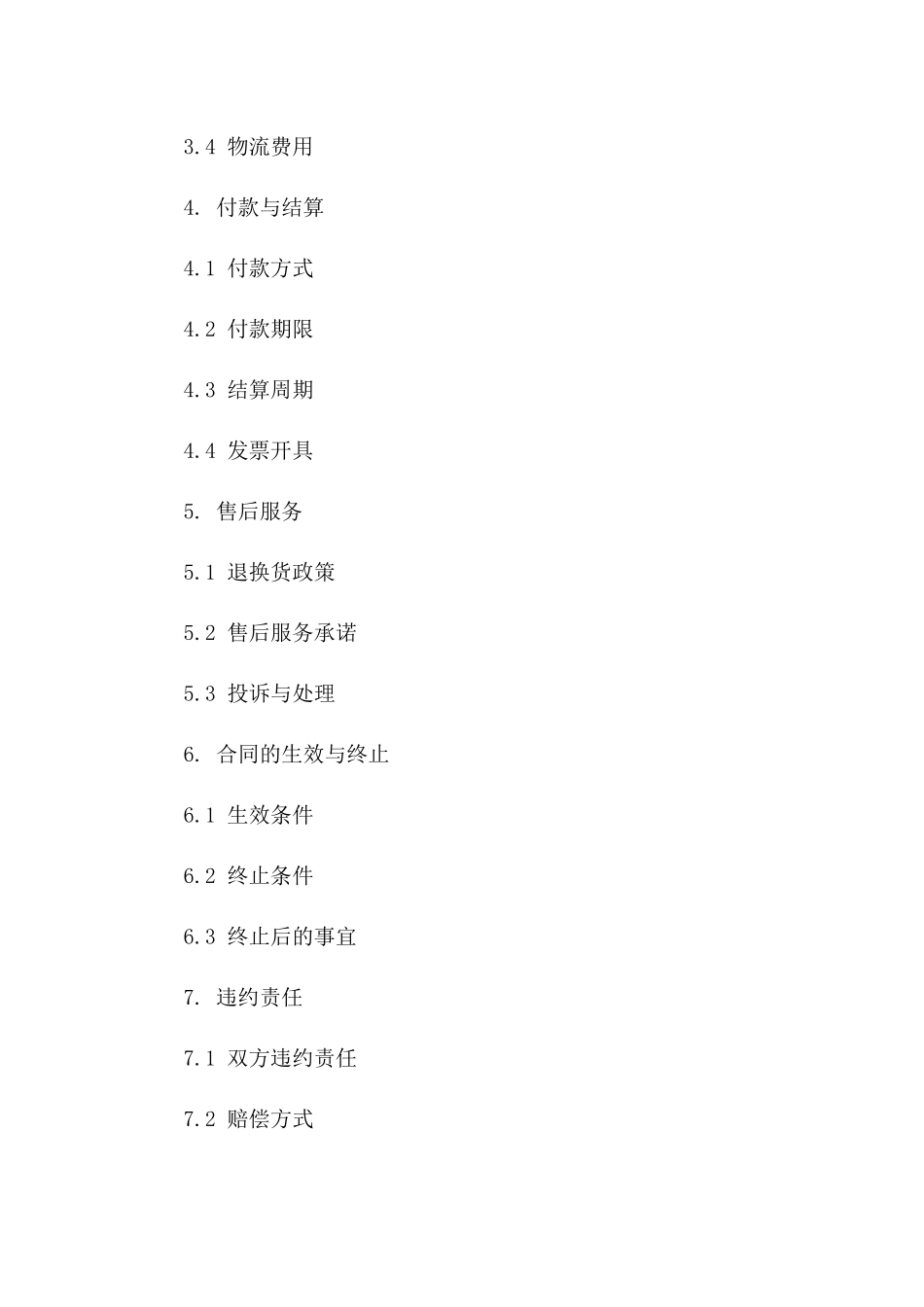 3.4 物流费用

4. 付款与结算

4.1 付款方式

4.2 付款期限

4.3 结算周期

4.4 发票开具

5. 售后服务

5.1 退换货政策

5.2 售后服务承诺

5.3 投诉与处理

6. 合同的生效与终止

6.1 生效条件

6.2 终止条件

6.3 终止后的事宜

7. 违约责任

7.1 双方违约责任

7.2 赔偿方式